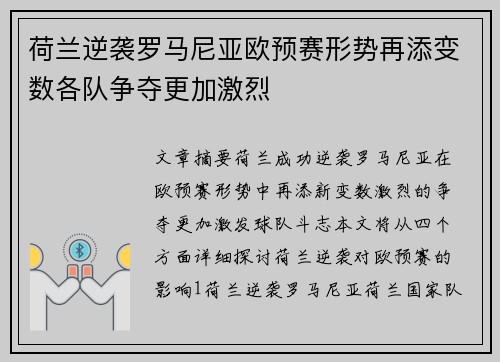 荷兰逆袭罗马尼亚欧预赛形势再添变数各队争夺更加激烈

文章摘要荷兰成功逆袭罗马尼亚在欧预赛形势中再添新变数激烈的争夺更加激发球队斗志本文将从四个方面详细探讨荷兰逆袭对欧预赛的影响1荷兰逆袭罗马尼亚荷兰国家队